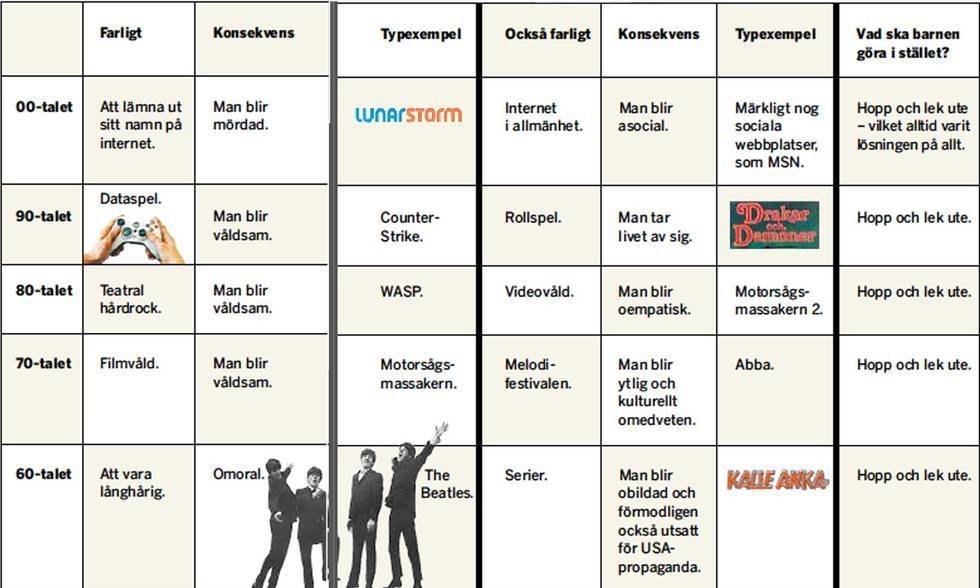 | | Farligt | Konsekvens | Typexempel | Också farligt | Konsekvens | Typexempel | Vad ska barnen göra i stället? |
|---|---|---|---|---|---|---|---|
| 00-talet | Att lämna ut sitt namn på internet. | Man blir mördad. | LUNARSTORM | Internet i allmänhet. | Man blir asocial. | Märkligt nog sociala webbplatser, som MSN. | Hopp och lek ute – vilket alltid varit lösningen på allt. |
| 90-talet | Dataspel. | Man blir våldsam. | Counter-Strike. | Rollspel. | Man tar livet av sig. | Drakar och Demoner | Hopp och lek ute. |
| 80-talet | Teatral hårdrock. | Man blir våldsam. | WASP. | Videovåld. | Man blir oempatisk. | Motorsågsmassakern 2. | Hopp och lek ute. |
| 70-talet | Filmvåld. | Man blir våldsam. | Motorsågsmassakern. | Melodifestivalen. | Man blir ytlig och kulturellt omedveten. | Abba. | Hopp och lek ute. |
| 60-talet | Att vara långhårig. | Omoral. | The Beatles. | Serier. | Man blir obildad och förmodligen också utsatt för USA-propaganda. | KALLE ANKA | Hopp och lek ute. |